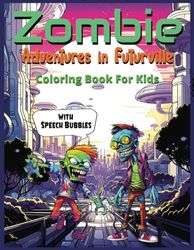 Zombie
Adventures in Futurville
Coloring Book For Kids

With Speech Bubbles